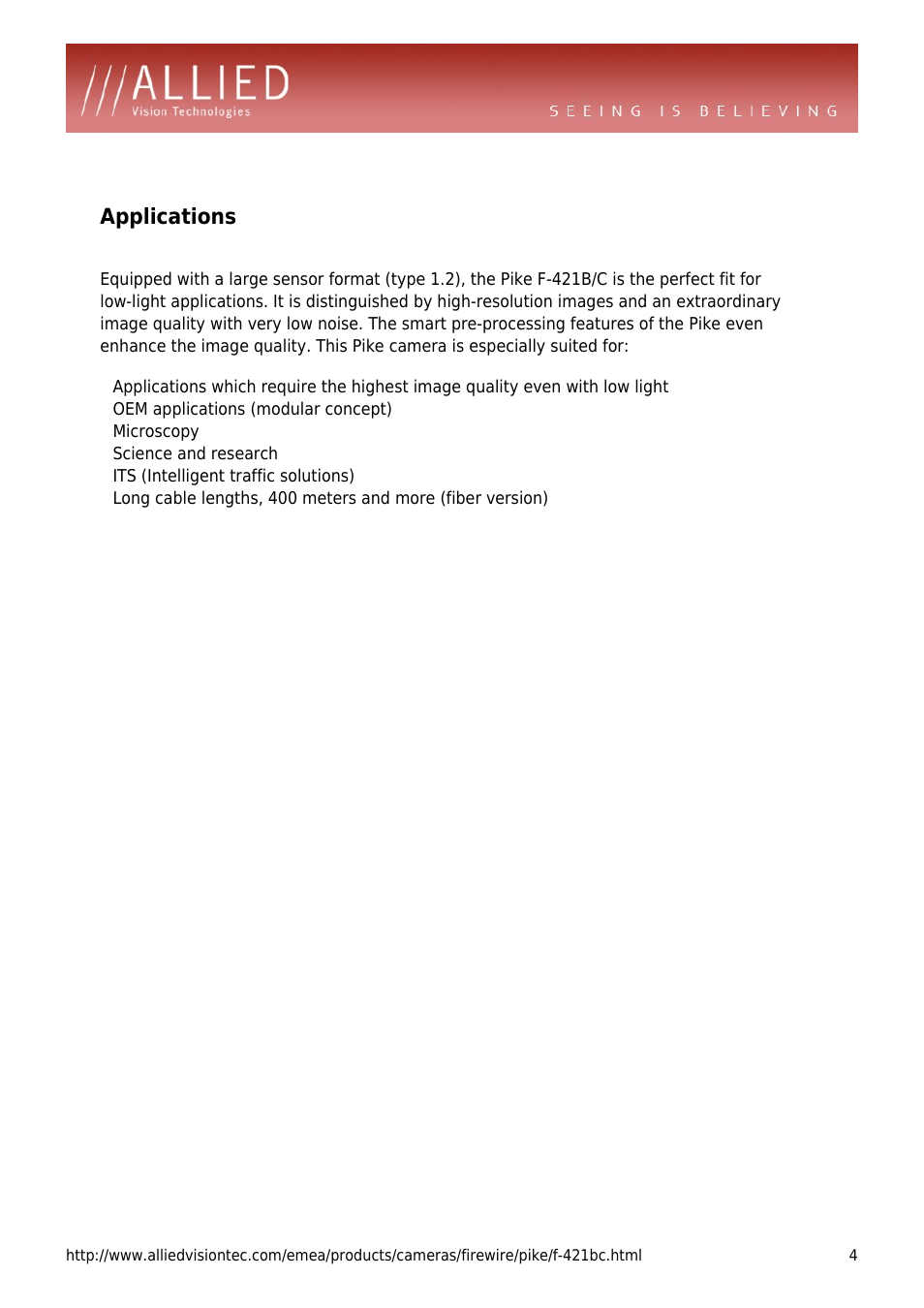 ///ALLIED
Vision Technologies

SEEING IS BELIEVING

Applications

Equipped with a large sensor format (type 1.2), the Pike F-421B/C is the perfect fit for low-light applications. It is distinguished by high-resolution images and an extraordinary image quality with very low noise. The smart pre-processing features of the Pike even enhance the image quality. This Pike camera is especially suited for:

Applications which require the highest image quality even with low light
OEM applications (modular concept)
Microscopy
Science and research
ITS (Intelligent traffic solutions)
Long cable lengths, 400 meters and more (fiber version)

http://www.alliedvisiontec.com/emea/products/cameras/firewire/pike/f-421bc.html 4